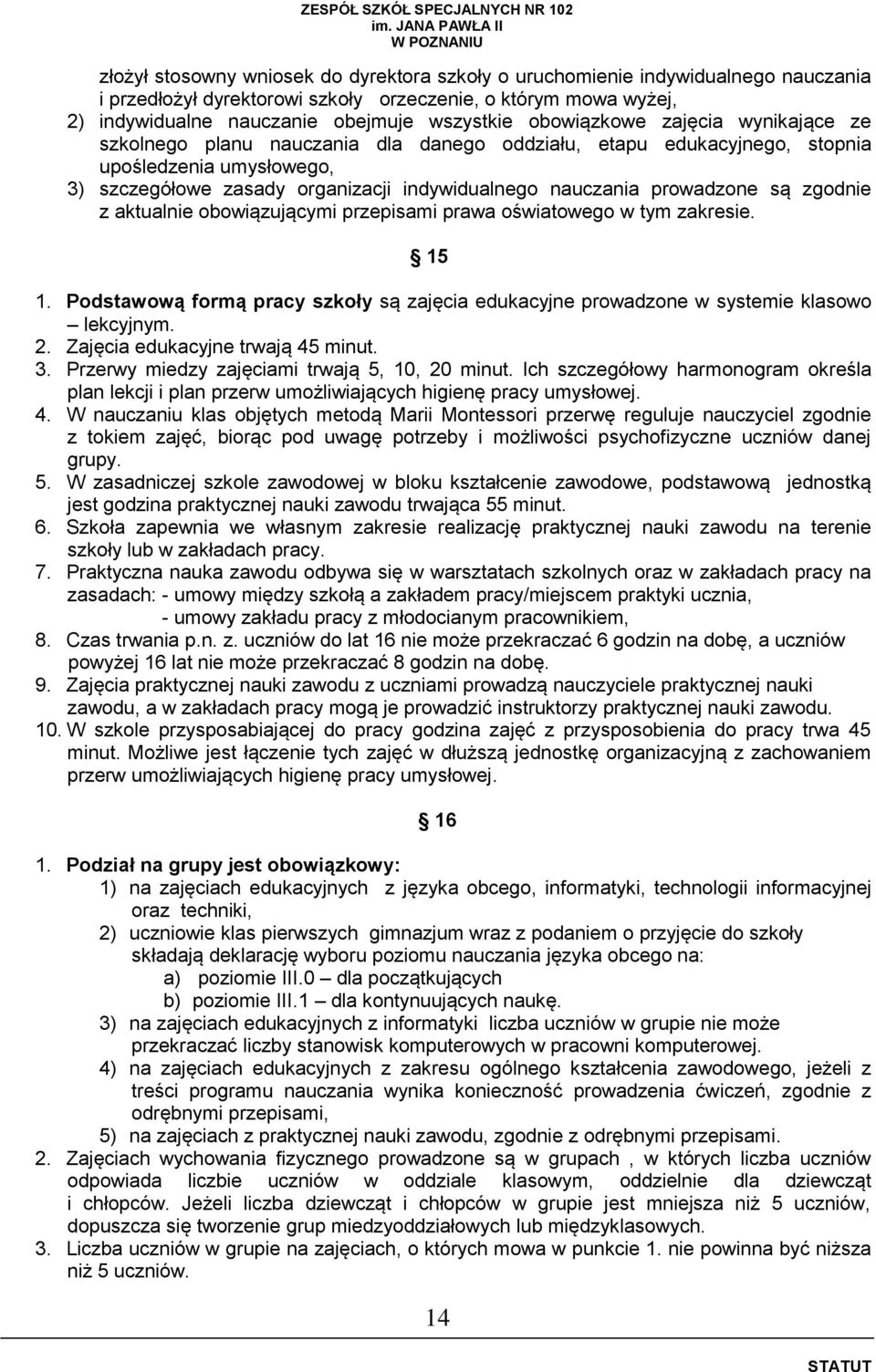 ZESPÓŁ SZKÓŁ SPECJALNYCH NR 102
im. JANA PAWŁA II
W POZNANIU

złożył stosowny wniosek do dyrektora szkoły o uruchomienie indywidualnego nauczania i przedłożył dyrektorowi szkoły orzeczenie, o którym mowa wyżej,
2) indywidualne nauczanie obejmuje wszystkie obowiązkowe zajęcia wynikające ze szkolnego planu nauczania dla danego oddziału, etapu edukacyjnego, stopnia upośledzenia umysłowego,
3) szczegółowe zasady organizacji indywidualnego nauczania prowadzone są zgodnie z aktualnie obowiązującymi przepisami prawa oświatowego w tym zakresie.

15

1. Podstawową formą pracy szkoły są zajęcia edukacyjne prowadzone w systemie klasowo – lekcyjnym.
2. Zajęcia edukacyjne trwają 45 minut.
3. Przerwy miedzy zajęciami trwają 5, 10, 20 minut. Ich szczegółowy harmonogram określa plan lekcji i plan przerw umożliwiających higienę pracy umysłowej.
4. W nauczaniu klas objętych metodą Marii Montessori przerwę reguluje nauczyciel zgodnie z tokiem zajęć, biorąc pod uwagę potrzeby i możliwości psychofizyczne uczniów danej grupy.
5. W zasadniczej szkole zawodowej w bloku kształcenie zawodowe, podstawową jednostką jest godzina praktycznej nauki zawodu trwająca 55 minut.
6. Szkoła zapewnia we własnym zakresie realizację praktycznej nauki zawodu na terenie szkoły lub w zakładach pracy.
7. Praktyczna nauka zawodu odbywa się w warsztatach szkolnych oraz w zakładach pracy na zasadach: - umowy między szkołą a zakładem pracy/miejscem praktyki ucznia,
- umowy zakładu pracy z młodocianym pracownikiem,
8. Czas trwania p.n. z. uczniów do lat 16 nie może przekraczać 6 godzin na dobę, a uczniów powyżej 16 lat nie może przekraczać 8 godzin na dobę.
9. Zajęcia praktycznej nauki zawodu z uczniami prowadzą nauczyciele praktycznej nauki zawodu, a w zakładach pracy mogą je prowadzić instruktorzy praktycznej nauki zawodu.
10. W szkole przysposabiającej do pracy godzina zajęć z przysposobienia do pracy trwa 45 minut. Możliwe jest łączenie tych zajęć w dłuższą jednostkę organizacyjną z zachowaniem przerw umożliwiających higienę pracy umysłowej.

16

1. Podział na grupy jest obowiązkowy:
1) na zajęciach edukacyjnych z języka obcego, informatyki, technologii informacyjnej oraz techniki,
2) uczniowie klas pierwszych gimnazjum wraz z podaniem o przyjęcie do szkoły składają deklarację wyboru poziomu nauczania języka obcego na:
a) poziomie III.0 – dla początkujących
b) poziomie III.1 – dla kontynuujących naukę.
3) na zajęciach edukacyjnych z informatyki liczba uczniów w grupie nie może przekraczać liczby stanowisk komputerowych w pracowni komputerowej.
4) na zajęciach edukacyjnych z zakresu ogólnego kształcenia zawodowego, jeżeli z treści programu nauczania wynika konieczność prowadzenia ćwiczeń, zgodnie z odrębnymi przepisami,
5) na zajęciach z praktycznej nauki zawodu, zgodnie z odrębnymi przepisami.
2. Zajęciach wychowania fizycznego prowadzone są w grupach , w których liczba uczniów odpowiada liczbie uczniów w oddziale klasowym, oddzielnie dla dziewcząt i chłopców. Jeżeli liczba dziewcząt i chłopców w grupie jest mniejsza niż 5 uczniów, dopuszcza się tworzenie grup miedzyoddziałowych lub międzyklasowych.
3. Liczba uczniów w grupie na zajęciach, o których mowa w punkcie 1. nie powinna być niższa niż 5 uczniów.

14

STATUT